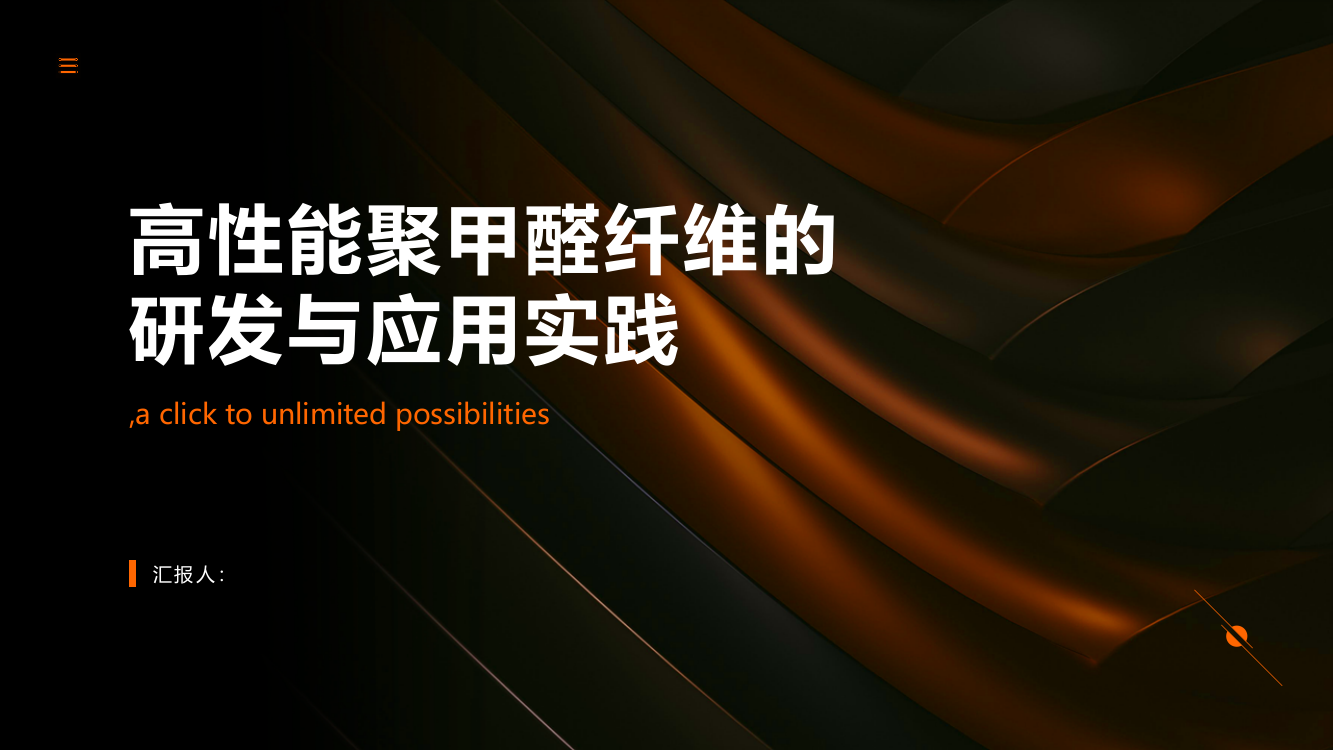 高性能聚甲醛纤维的研发与应用实践

,a click to unlimited possibilities

汇报人: